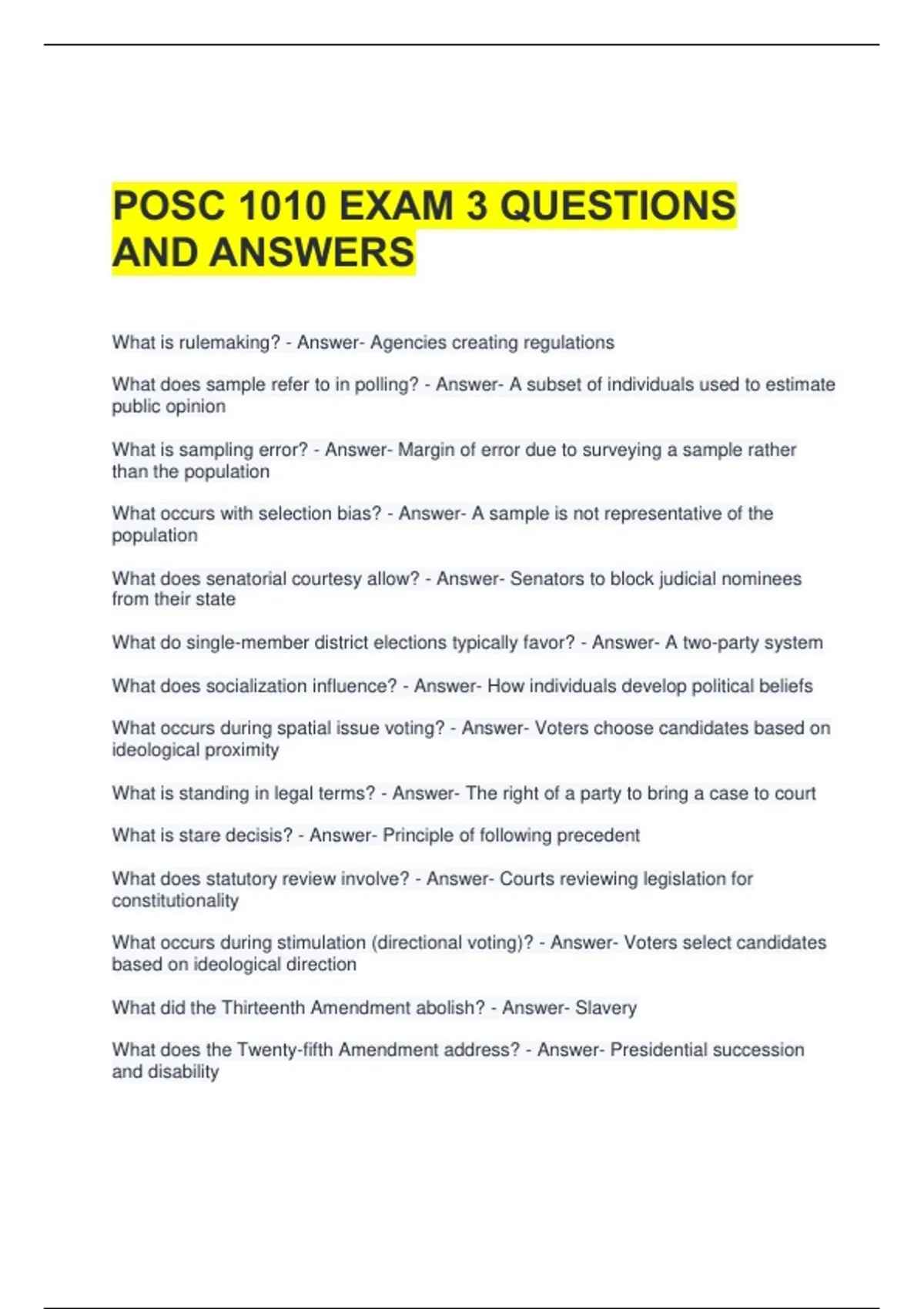 POSC 1010 EXAM 3 QUESTIONS AND ANSWERS

What is rulemaking? - Answer- Agencies creating regulations

What does sample refer to in polling? - Answer- A subset of individuals used to estimate public opinion

What is sampling error? - Answer- Margin of error due to surveying a sample rather than the population

What occurs with selection bias? - Answer- A sample is not representative of the population

What does senatorial courtesy allow? - Answer- Senators to block judicial nominees from their state

What do single-member district elections typically favor? - Answer- A two-party system

What does socialization influence? - Answer- How individuals develop political beliefs

What occurs during spatial issue voting? - Answer- Voters choose candidates based on ideological proximity

What is standing in legal terms? - Answer- The right of a party to bring a case to court

What is stare decisis? - Answer- Principle of following precedent

What does statutory review involve? - Answer- Courts reviewing legislation for constitutionality

What occurs during stimulation (directional voting)? - Answer- Voters select candidates based on ideological direction

What did the Thirteenth Amendment abolish? - Answer- Slavery

What does the Twenty-fifth Amendment address? - Answer- Presidential succession and disability